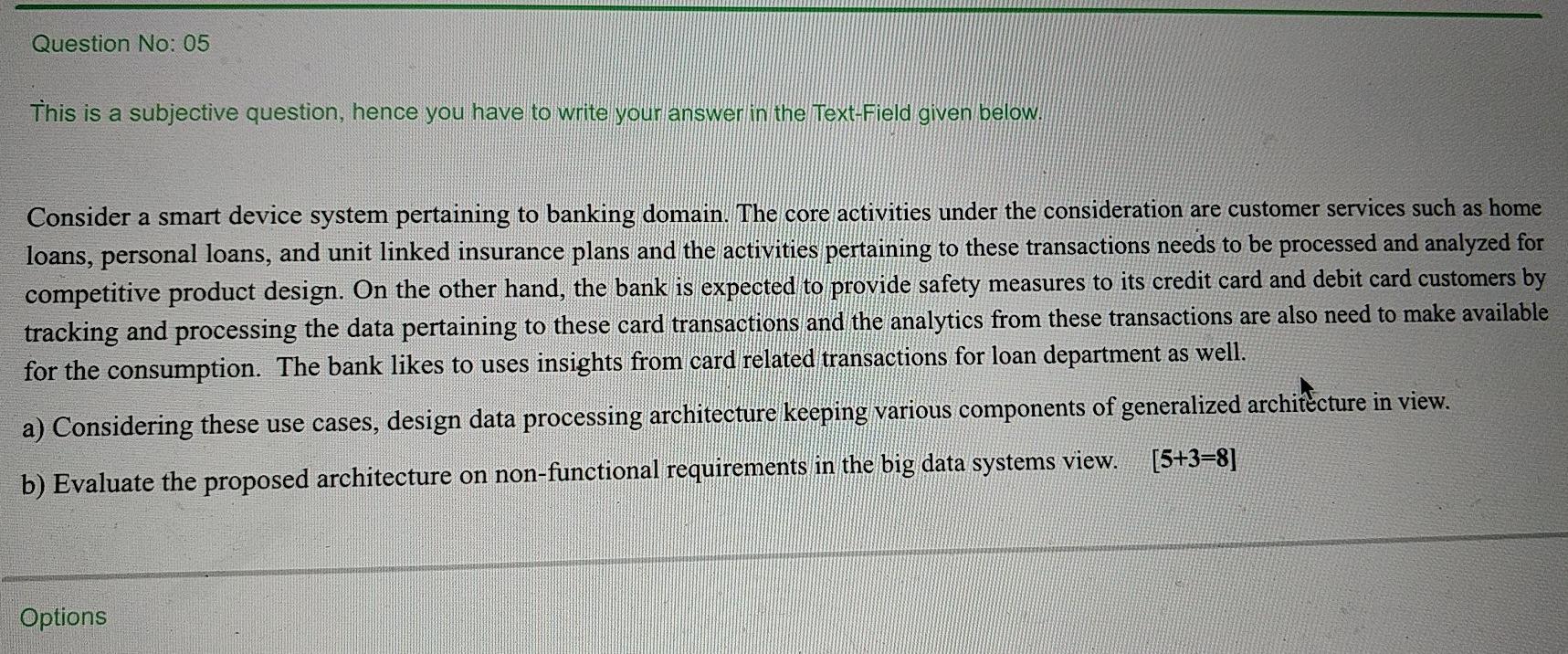 Question No: 05

This is a subjective question, hence you have to write your answer in the Text-Field given below.

Consider a smart device system pertaining to banking domain. The core activities under the consideration are customer services such as home loans, personal loans, and unit linked insurance plans and the activities pertaining to these transactions needs to be processed and analyzed for competitive product design. On the other hand, the bank is expected to provide safety measures to its credit card and debit card customers by tracking and processing the data pertaining to these card transactions and the analytics from these transactions are also need to make available for the consumption. The bank likes to uses insights from card related transactions for loan department as well.

a) Considering these use cases, design data processing architecture keeping various components of generalized architecture in view.

b) Evaluate the proposed architecture on non-functional requirements in the big data systems view. [5+3=8]

Options